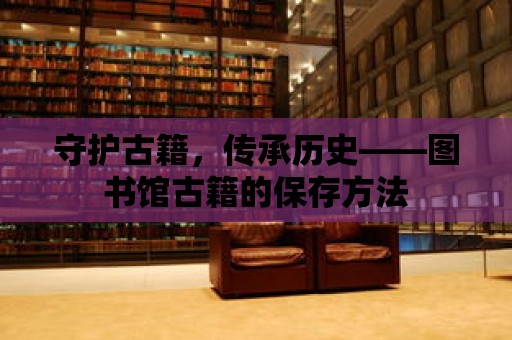 守护古籍，传承历史——图书馆古籍的保存方法